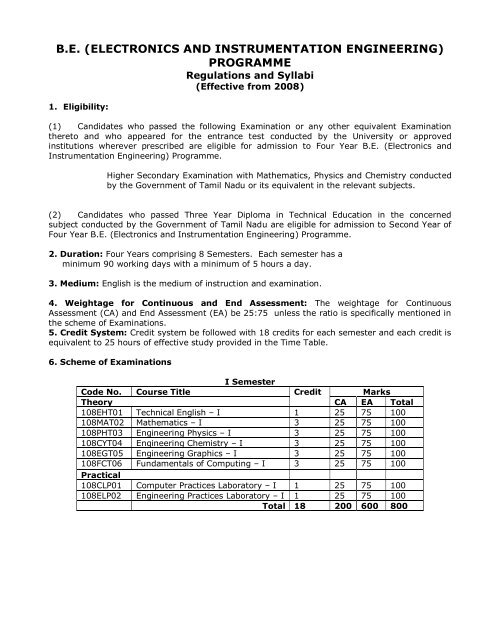 B.E. (ELECTRONICS AND INSTRUMENTATION ENGINEERING) PROGRAMME
Regulations and Syllabi
(Effective from 2008)

1. Eligibility:

(1) Candidates who passed the following Examination or any other equivalent Examination thereto and who appeared for the entrance test conducted by the University or approved institutions wherever prescribed are eligible for admission to Four Year B.E. (Electronics and Instrumentation Engineering) Programme.

Higher Secondary Examination with Mathematics, Physics and Chemistry conducted by the Government of Tamil Nadu or its equivalent in the relevant subjects.

(2) Candidates who passed Three Year Diploma in Technical Education in the concerned subject conducted by the Government of Tamil Nadu are eligible for admission to Second Year of Four Year B.E. (Electronics and Instrumentation Engineering) Programme.

2. Duration: Four Years comprising 8 Semesters. Each semester has a minimum 90 working days with a minimum of 5 hours a day.

3. Medium: English is the medium of instruction and examination.

4. Weightage for Continuous and End Assessment: The weightage for Continuous Assessment (CA) and End Assessment (EA) be 25:75 unless the ratio is specifically mentioned in the scheme of Examinations.
5. Credit System: Credit system be followed with 18 credits for each semester and each credit is equivalent to 25 hours of effective study provided in the Time Table.

6. Scheme of Examinations

I Semester

| Code No. | Course Title | Credit | Marks | | |
|---|---|---|---|---|---|
| Theory | | | CA | EA | Total |
| 108EHT01 | Technical English – I | 1 | 25 | 75 | 100 |
| 108MAT02 | Mathematics – I | 3 | 25 | 75 | 100 |
| 108PHT03 | Engineering Physics – I | 3 | 25 | 75 | 100 |
| 108CYT04 | Engineering Chemistry – I | 3 | 25 | 75 | 100 |
| 108EGT05 | Engineering Graphics – I | 3 | 25 | 75 | 100 |
| 108FCT06 | Fundamentals of Computing – I | 3 | 25 | 75 | 100 |
| Practical | | | | | |
| 108CLP01 | Computer Practices Laboratory – I | 1 | 25 | 75 | 100 |
| 108ELP02 | Engineering Practices Laboratory – I | 1 | 25 | 75 | 100 |
| | Total | 18 | 200 | 600 | 800 |